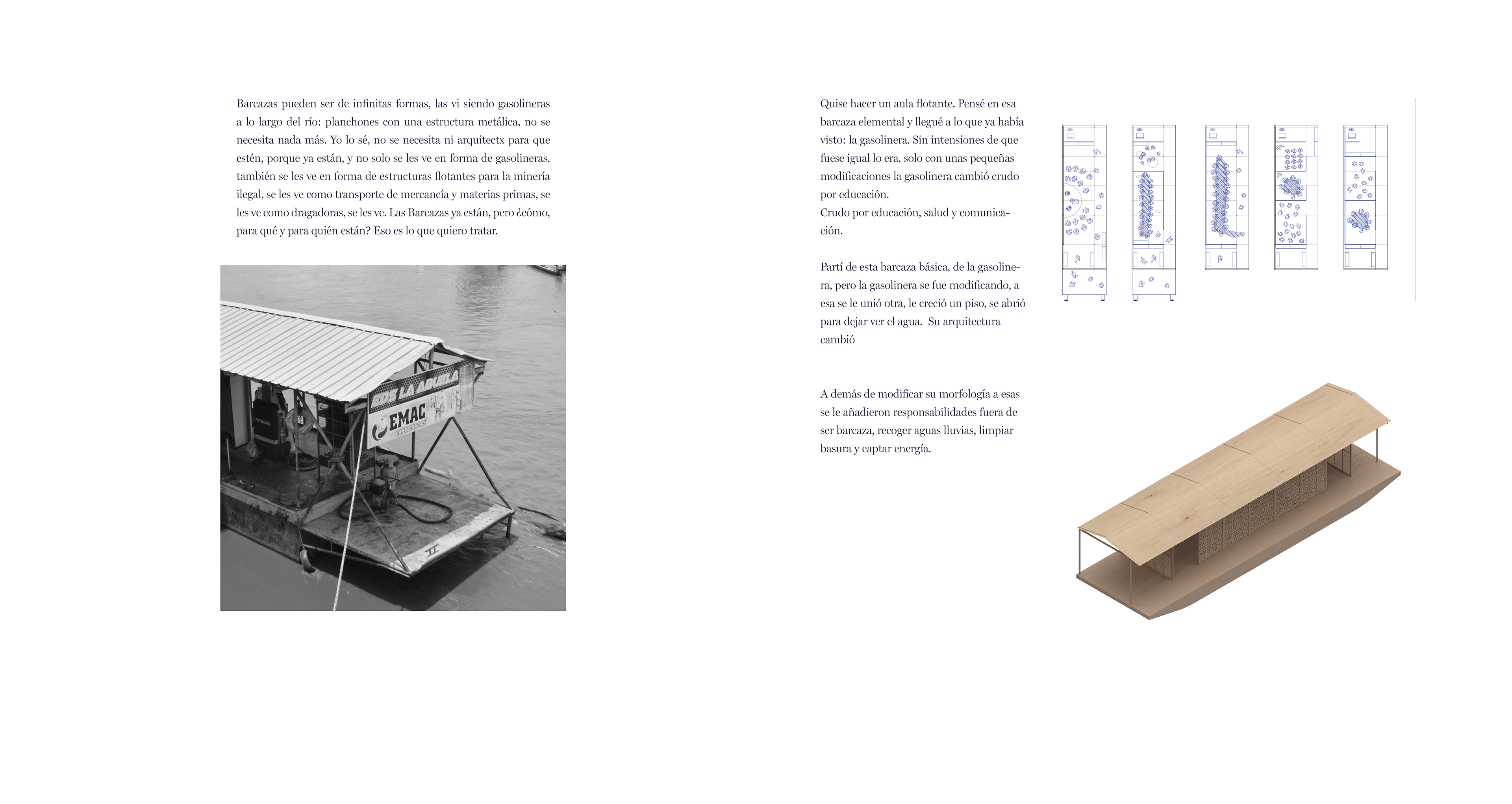 Barcazas pueden ser de infinitas formas, las vi siendo gasolineras a lo largo del río: planchones con una estructura metálica, no se necesita nada más. Yo lo sé, no se necesita ni arquitectx para que estén, porque ya están, y no solo se les ve en forma de gasolineras, también se les ve en forma de estructuras flotantes para la minería ilegal, se les ve como transporte de mercancía y materias primas, se les ve como dragadoras, se les ve. Las Barcazas ya están, pero ¿cómo, para qué y para quién están? Eso es lo que quiero tratar.

EDS LA AGUILA

EMAC

Quise hacer un aula flotante. Pensé en esa barcaza elemental y llegué a lo que ya había visto: la gasolinera. Sin intensiones de que fuese igual lo era, solo con unas pequeñas modificaciones la gasolinera cambió crudo por educación.
Crudo por educación, salud y comunicación.

Partí de esta barcaza básica, de la gasolinera, pero la gasolinera se fue modificando, a esa se le unió otra, le creció un piso, se abrió para dejar ver el agua. Su arquitectura cambió

A demás de modificar su morfología a esas se le añadieron responsabilidades fuera de ser barcaza, recoger aguas lluvias, limpiar basura y captar energía.